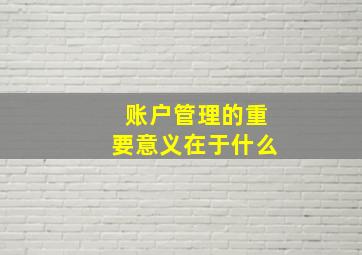 账户管理的重要意义在于什么